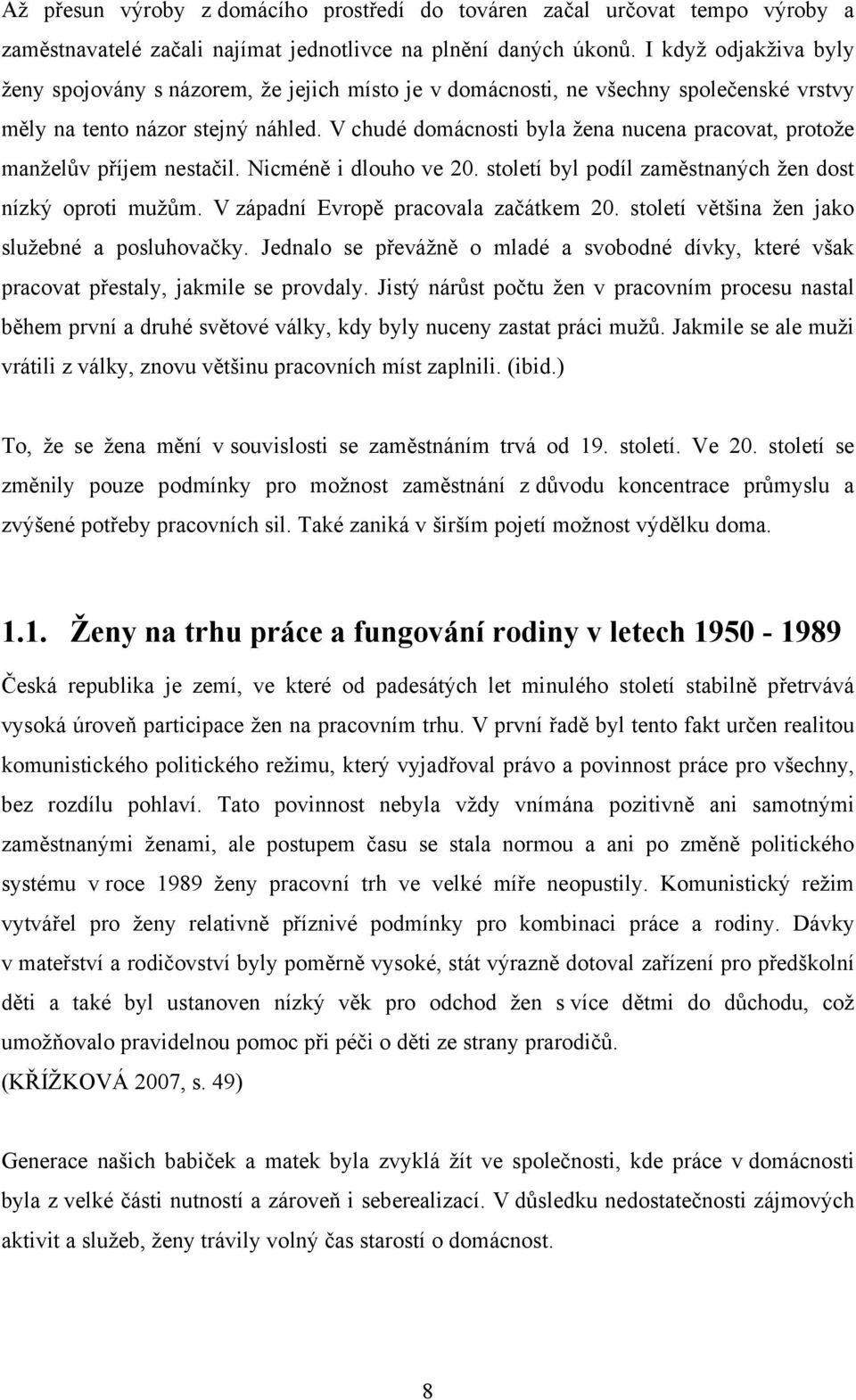 Až přesun výroby z domácího prostředí do továren začal určovat tempo výroby a zaměstnavatelé začali najímat jednotlivce na plnění daných úkonů. I když odjakživa byly ženy spojovány s názorem, že jejich místo je v domácnosti, ne všechny společenské vrstvy měly na tento názor stejný náhled. V chudé domácnosti byla žena nucena pracovat, protože manželův příjem nestačil. Nicméně i dlouho ve 20. století byl podíl zaměstnaných žen dost nízký oproti mužům. V západní Evropě pracovala začátkem 20. století většina žen jako služebné a posluhovačky. Jednalo se převážně o mladé a svobodné dívky, které však pracovat přestaly, jakmile se provdaly. Jistý nárůst počtu žen v pracovním procesu nastal během první a druhé světové války, kdy byly nuceny zastat práci mužů. Jakmile se ale muži vrátili z války, znovu většinu pracovních míst zaplnili. (ibid.)

To, že se žena mění v souvislosti se zaměstnáním trvá od 19. století. Ve 20. století se změnily pouze podmínky pro možnost zaměstnání z důvodu koncentrace průmyslu a zvýšené potřeby pracovních sil. Také zaniká v širším pojetí možnost výdělku doma.

1.1. Ženy na trhu práce a fungování rodiny v letech 1950 - 1989

Česká republika je zemí, ve které od padesátých let minulého století stabilně přetrvává vysoká úroveň participace žen na pracovním trhu. V první řadě byl tento fakt určen realitou komunistického politického režimu, který vyjadřoval právo a povinnost práce pro všechny, bez rozdílu pohlaví. Tato povinnost nebyla vždy vnímána pozitivně ani samotnými zaměstnanými ženami, ale postupem času se stala normou a ani po změně politického systému v roce 1989 ženy pracovní trh ve velké míře neopustily. Komunistický režim vytvářel pro ženy relativně příznivé podmínky pro kombinaci práce a rodiny. Dávky v mateřství a rodičovství byly poměrně vysoké, stát výrazně dotoval zařízení pro předškolní děti a také byl ustanoven nízký věk pro odchod žen s více dětmi do důchodu, což umožňovalo pravidelnou pomoc při péči o děti ze strany prarodičů.
(KŘÍŽKOVÁ 2007, s. 49)

Generace našich babiček a matek byla zvyklá žít ve společnosti, kde práce v domácnosti byla z velké části nutností a zároveň i seberealizací. V důsledku nedostatečnosti zájmových aktivit a služeb, ženy trávily volný čas starostí o domácnost.

8